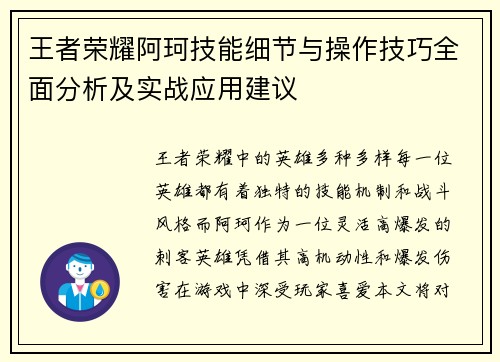 王者荣耀阿珂技能细节与操作技巧全面分析及实战应用建议

王者荣耀中的英雄多种多样每一位英雄都有着独特的技能机制和战斗风格而阿珂作为一位灵活高爆发的刺客英雄凭借其高机动性和爆发伤害在游戏中深受玩家喜爱本文将对